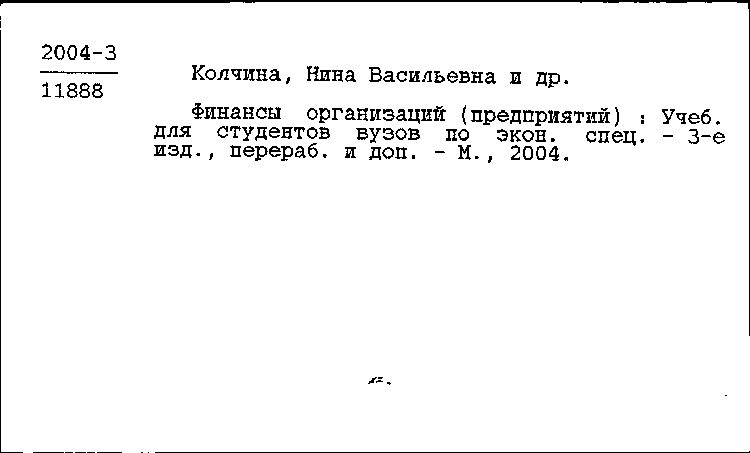 2004-3
11888

Колчина, Нина Васильевна и др.

Финансы организаций (предприятий) : Учеб. для студентов вузов по экон. спец. - 3-е изд., перераб. и доп. - М., 2004.